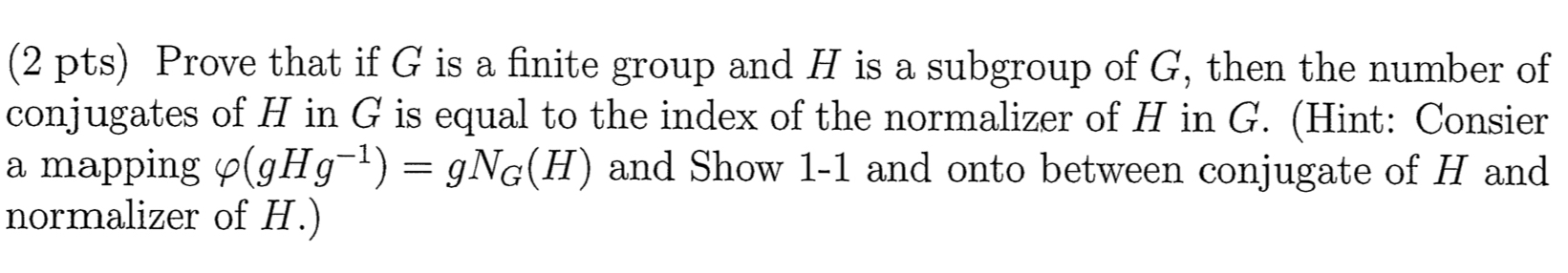 (2 pts) Prove that if $G$ is a finite group and $H$ is a subgroup of $G$, then the number of conjugates of $H$ in $G$ is equal to the index of the normalizer of $H$ in $G$. (Hint: Consier a mapping $\varphi(gHg^{-1}) = gN_G(H)$ and Show 1-1 and onto between conjugate of $H$ and normalizer of $H$.)